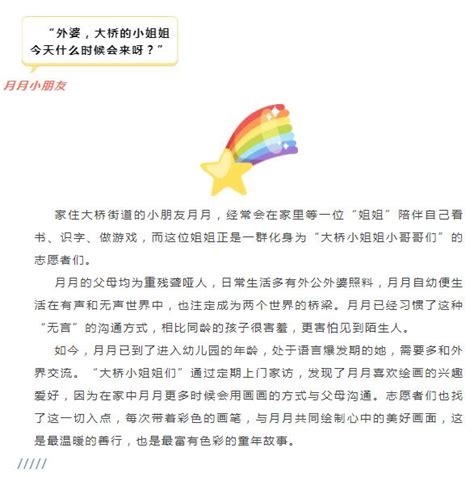 “外婆，大桥的小姐姐今天什么时候会来呀？”

月月小朋友

家住大桥街道的小朋友月月，经常会在家里等一位“姐姐”陪伴自己看书、识字、做游戏，而这位姐姐正是一群化身为“大桥小姐姐小哥哥们”的志愿者们。

月月的父母均为重残聋哑人，日常生活多有外公外婆照料，月月自幼便生活在有声和无声世界中，也注定成为两个世界的桥梁。月月已经习惯了这种“无言”的沟通方式，相比同龄的孩子很害羞，更害怕见到陌生人。

如今，月月已到了进入幼儿园的年龄，处于语言爆发期的她，需要多和外界交流。“大桥小姐姐们”通过定期上门家访，发现了月月喜欢绘画的兴趣爱好，因为在家中月月更多时候会用画画的方式与父母沟通。志愿者们也找了这一切入点，每次带着彩色的画笔，与月月共同绘制心中的美好画面，这是最温暖的善行，也是最富有色彩的童年故事。

/////